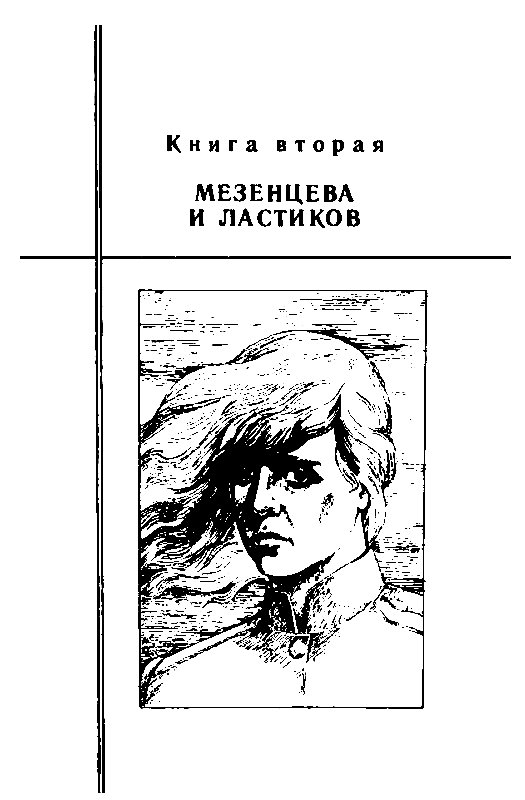 Книга вторая

МЕЗЕНЦЕВА
И ЛАСТИКОВ